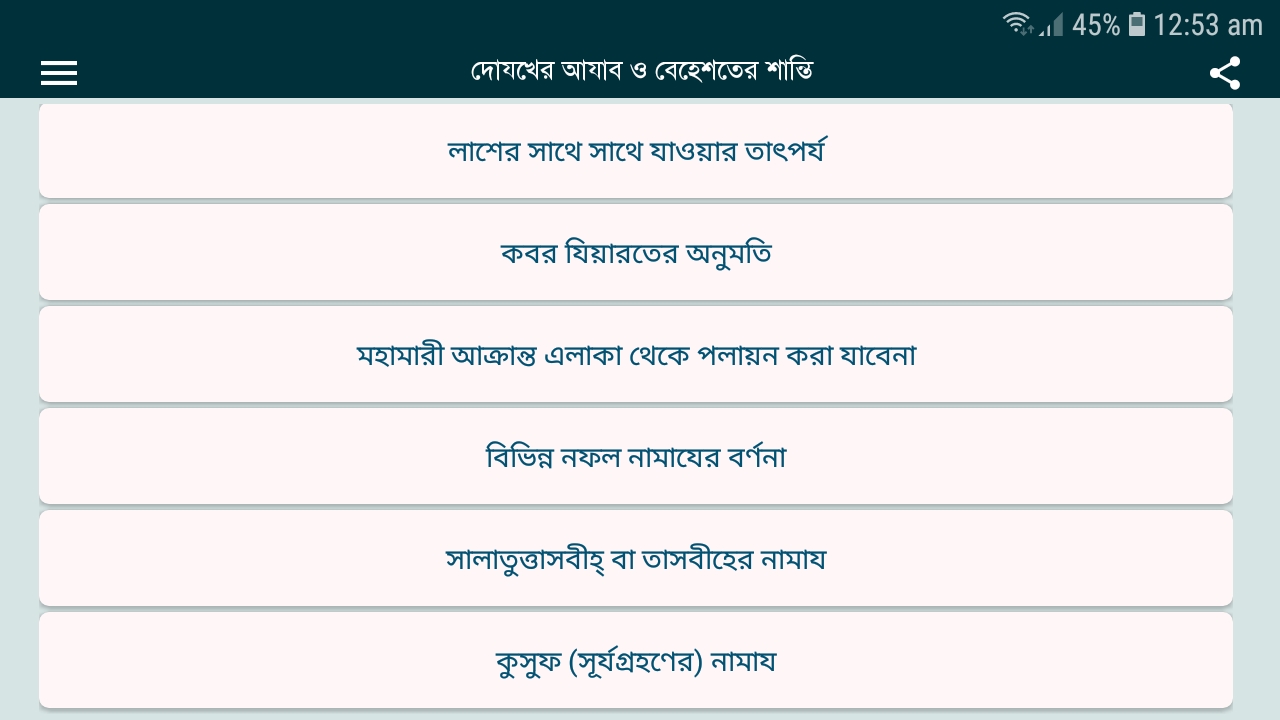 45% 12:53 am

দোযখের আযাব ও বেহেশতের শান্তি

লাশের সাথে সাথে যাওয়ার তাৎপর্য

কবর যিয়ারতের অনুমতি

মহামারী আক্রান্ত এলাকা থেকে পলায়ন করা যাবেনা

বিভিন্ন নফল নামাযের বর্ণনা

সালাতুত্তাসবীহ্ বা তাসবীহের নামায

কুসুফ (সূর্যগ্রহণের) নামায